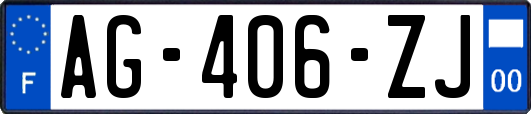 F

AG-406-ZJ

00